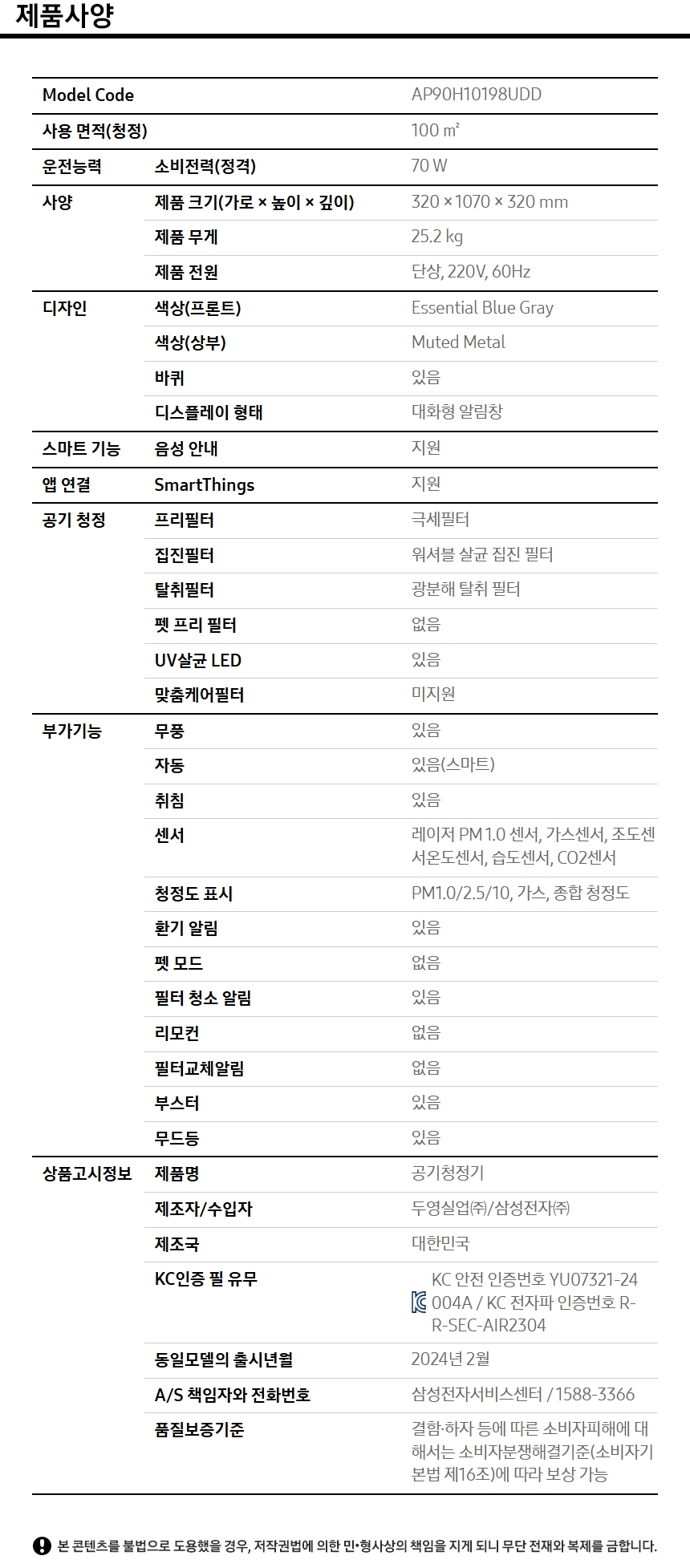 제품사양

| Model Code | | AP90H10198UDD |
|---|---|---|
| 사용 면적(청정) | | 100 ㎡ |
| 운전능력 | 소비전력(정격) | 70 W |
| 사양 | 제품 크기(가로 × 높이 × 깊이) | 320 × 1070 × 320 mm |
| | 제품 무게 | 25.2 kg |
| | 제품 전원 | 단상, 220V, 60Hz |
| 디자인 | 색상(프론트) | Essential Blue Gray |
| | 색상(상부) | Muted Metal |
| | 바퀴 | 있음 |
| | 디스플레이 형태 | 대화형 알림창 |
| 스마트 기능 | 음성 안내 | 지원 |
| 앱 연결 | SmartThings | 지원 |
| 공기 청정 | 프리필터 | 극세필터 |
| | 집진필터 | 워셔블 살균 집진 필터 |
| | 탈취필터 | 광분해 탈취 필터 |
| | 펫 프리 필터 | 없음 |
| | UV살균 LED | 있음 |
| | 맞춤케어필터 | 미지원 |
| 부가기능 | 무풍 | 있음 |
| | 자동 | 있음(스마트) |
| | 취침 | 있음 |
| | 센서 | 레이저 PM 1.0 센서, 가스센서, 조도센서온도센서, 습도센서, CO2센서 |
| | 청정도 표시 | PM1.0/2.5/10, 가스, 종합 청정도 |
| | 환기 알림 | 있음 |
| | 펫 모드 | 없음 |
| | 필터 청소 알림 | 있음 |
| | 리모컨 | 없음 |
| | 필터교체알림 | 없음 |
| | 부스터 | 있음 |
| | 무드등 | 있음 |
| 상품고시정보 | 제품명 | 공기청정기 |
| | 제조자/수입자 | 두영실업㈜/삼성전자㈜ |
| | 제조국 | 대한민국 |
| | KC인증 필 유무 | KC 안전 인증번호 YU07321-24004A / KC 전자파 인증번호 R-R-SEC-AIR2304 |
| | 동일모델의 출시년월 | 2024년 2월 |
| | A/S 책임자와 전화번호 | 삼성전자서비스센터 / 1588-3366 |
| | 품질보증기준 | 결함·하자 등에 따른 소비자피해에 대해서는 소비자분쟁해결기준(소비자기본법 제16조)에 따라 보상 가능 |

본 콘텐츠를 불법으로 도용했을 경우, 저작권법에 의한 민•형사상의 책임을 지게 되니 무단 전재와 복제를 금합니다.